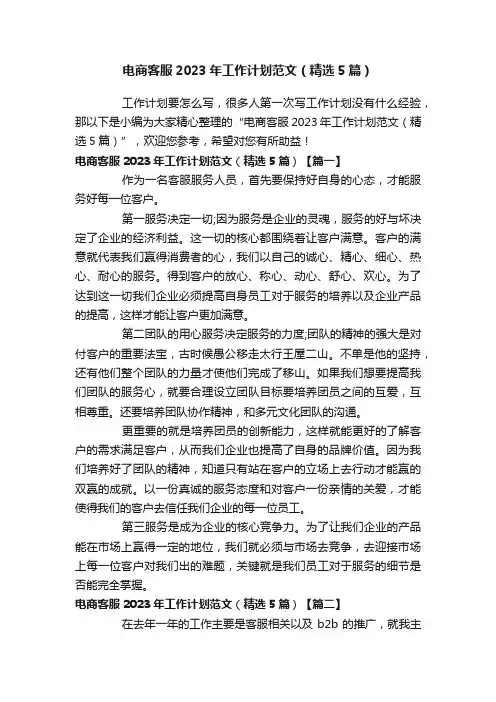 电商客服 2023 年工作计划范文（精选 5 篇）

工作计划要怎么写，很多人第一次写工作计划没有什么经验，那以下是小编为大家精心整理的“电商客服 2023 年工作计划范文（精选 5 篇）”，欢迎您参考，希望对您有所助益！

电商客服 2023 年工作计划范文（精选 5 篇）【篇一】

作为一名客服服务人员，首先要保持好自身的心态，才能服务好每一位客户。

第一服务决定一切;因为服务是企业的灵魂，服务的好与坏决定了企业的经济利益。这一切的核心都围绕着让客户满意。客户的满意就代表我们赢得消费者的心，我们以自己的诚心、精心、细心、热心、耐心的服务。得到客户的放心、称心、动心、舒心、欢心。为了达到这一切我们企业必须提高自身员工对于服务的培养以及企业产品的提高，这样才能让客户更加满意。

第二团队的用心服务决定服务的力度;团队的精神的强大是对付客户的重要法宝，古时候愚公移走太行王屋二山。不单是他的坚持，还有他们整个团队的力量才使他们完成了移山。如果我们想要提高我们团队的服务心，就要合理设立团队目标要培养团员之间的互爱，互相尊重。还要培养团队协作精神，和多元文化团队的沟通。

更重要的就是培养团员的创新能力，这样就能更好的了解客户的需求满足客户，从而我们企业也提高了自身的品牌价值。因为我们培养好了团队的精神，知道只有站在客户的立场上去行动才能赢的双赢的成就。以一份真诚的服务态度和对客户一份亲情的关爱，才能使得我们的客户去信任我们企业的每一位员工。

第三服务是成为企业的核心竞争力。为了让我们企业的产品能在市场上赢得一定的地位，我们就必须与市场去竞争，去迎接市场上每一位客户对我们出的难题，关键就是我们员工对于服务的细节是否能完全掌握。

电商客服 2023 年工作计划范文（精选 5 篇）【篇二】

在去年一年的工作主要是客服相关以及 b2b 的推广，就我主